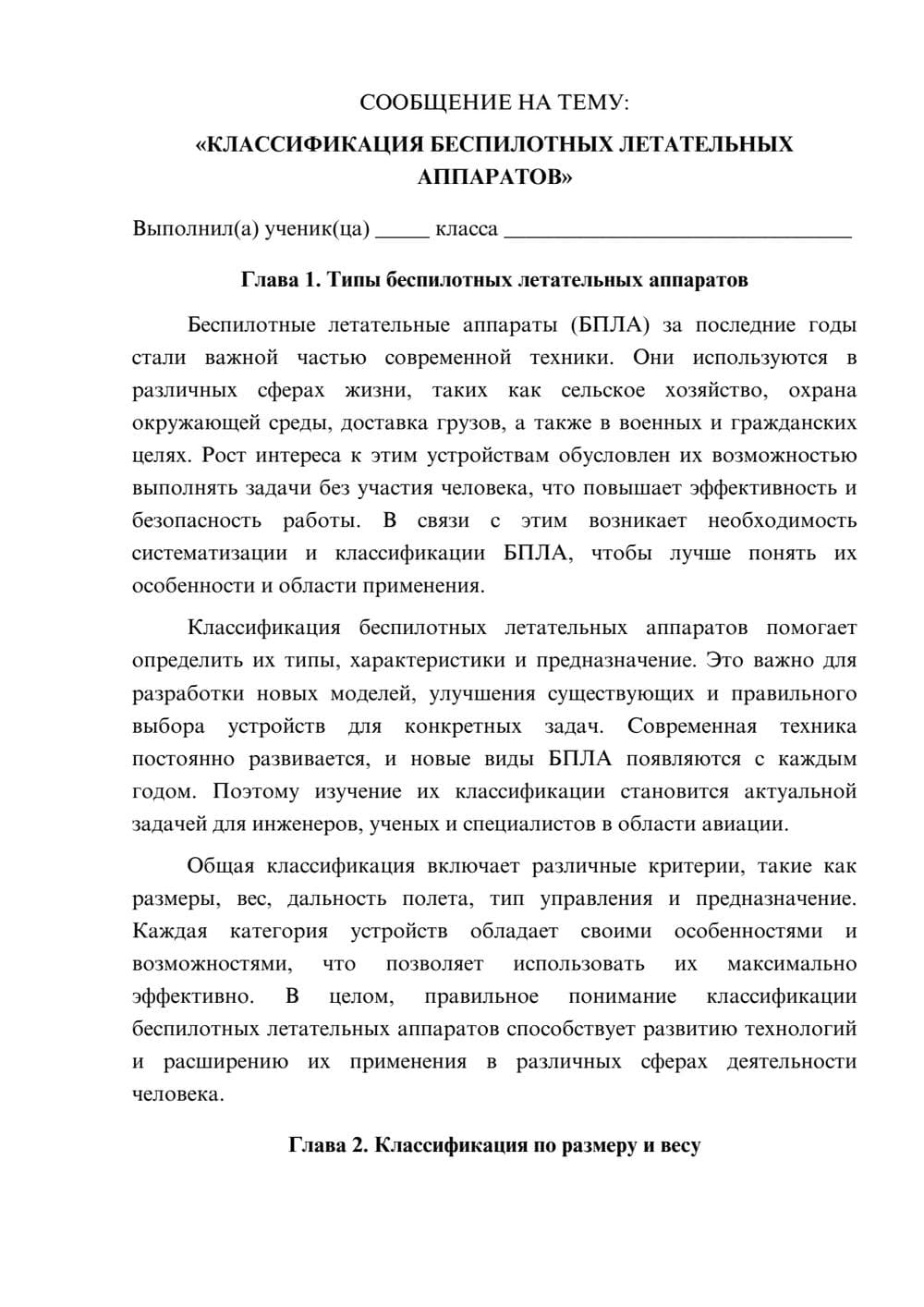 СООБЩЕНИЕ НА ТЕМУ:

«КЛАССИФИКАЦИЯ БЕСПИЛОТНЫХ ЛЕТАТЕЛЬНЫХ АППАРАТОВ»

Выполнил(а) ученик(ца) ____ класса ____

Глава 1. Типы беспилотных летательных аппаратов

Беспилотные летательные аппараты (БПЛА) за последние годы стали важной частью современной техники. Они используются в различных сферах жизни, таких как сельское хозяйство, охрана окружающей среды, доставка грузов, а также в военных и гражданских целях. Рост интереса к этим устройствам обусловлен их возможностью выполнять задачи без участия человека, что повышает эффективность и безопасность работы. В связи с этим возникает необходимость систематизации и классификации БПЛА, чтобы лучше понять их особенности и области применения.

Классификация беспилотных летательных аппаратов помогает определить их типы, характеристики и предназначение. Это важно для разработки новых моделей, улучшения существующих и правильного выбора устройств для конкретных задач. Современная техника постоянно развивается, и новые виды БПЛА появляются с каждым годом. Поэтому изучение их классификации становится актуальной задачей для инженеров, ученых и специалистов в области авиации.

Общая классификация включает различные критерии, такие как размеры, вес, дальность полета, тип управления и предназначение. Каждая категория устройств обладает своими особенностями и возможностями, что позволяет использовать их максимально эффективно. В целом, правильное понимание классификации беспилотных летательных аппаратов способствует развитию технологий и расширению их применения в различных сферах деятельности человека.

Глава 2. Классификация по размеру и весу